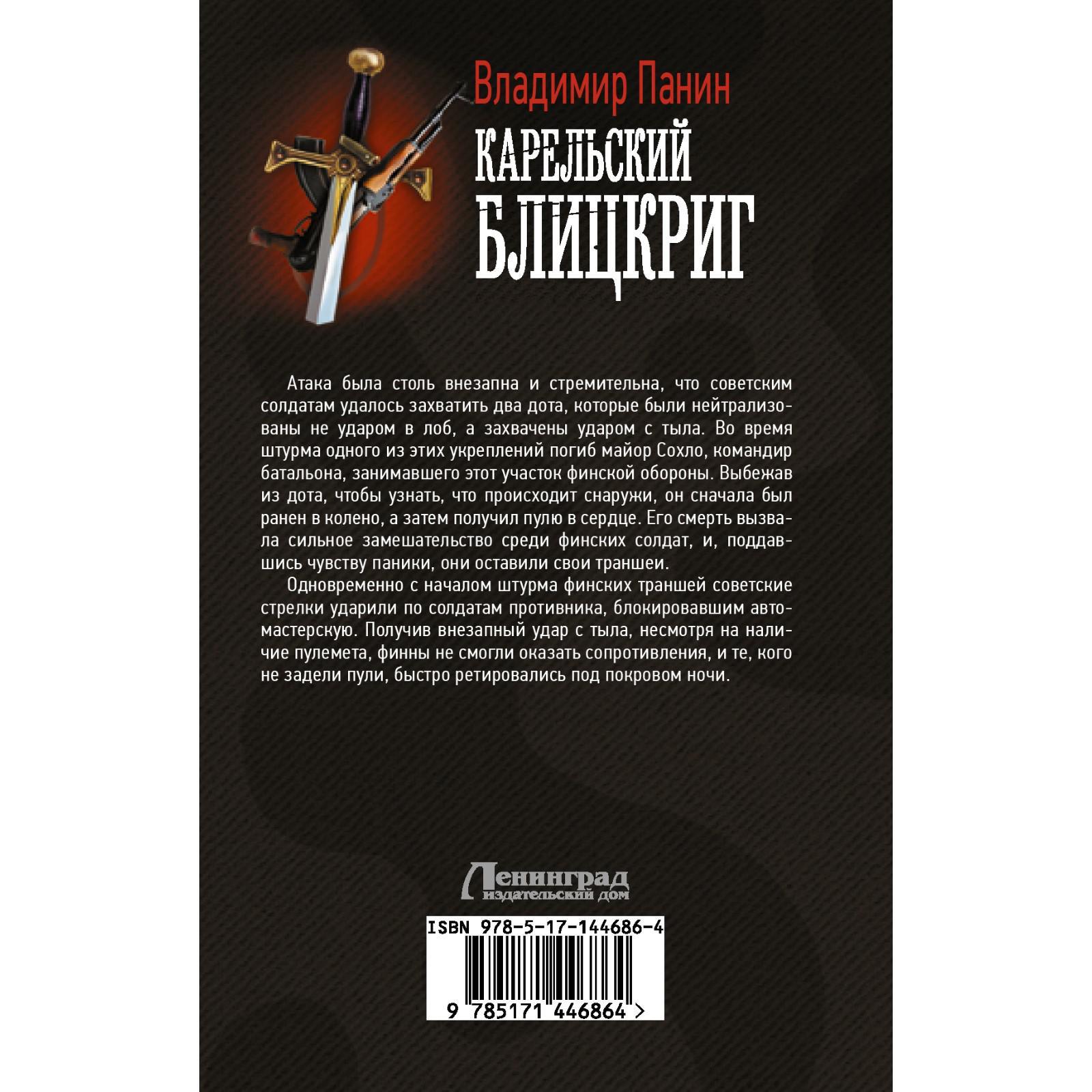 Владимир Панин

КАРЕЛЬСКИЙ БЛИЦКРИГ

Атака была столь внезапна и стремительна, что советским солдатам удалось захватить два дота, которые были нейтрализованы не ударом в лоб, а захвачены ударом с тыла. Во время штурма одного из этих укреплений погиб майор Сохло, командир батальона, занимавшего этот участок финской обороны. Выбежав из дота, чтобы узнать, что происходит снаружи, он сначала был ранен в колено, а затем получил пулю в сердце. Его смерть вызвала сильное замешательство среди финских солдат, и, поддавшись чувству паники, они оставили свои траншеи.

Одновременно с началом штурма финских траншей советские стрелки ударили по солдатам противника, блокировавшим автомастерскую. Получив внезапный удар с тыла, несмотря на наличие пулемета, финны не смогли оказать сопротивления, и те, кого не задели пули, быстро ретировались под покровом ночи.

Ленинград
издательский дом

ISBN 978-5-17-144686-4
9 785171 446864 >